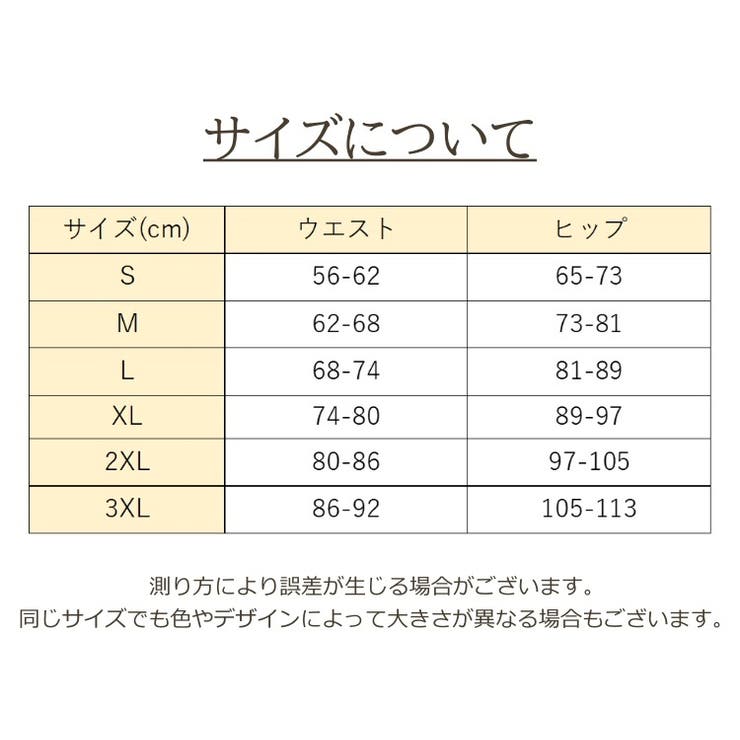 サイズについて

| サイズ(cm) | ウエスト | ヒップ |
|---|---|---|
| S | 56-62 | 65-73 |
| M | 62-68 | 73-81 |
| L | 68-74 | 81-89 |
| XL | 74-80 | 89-97 |
| 2XL | 80-86 | 97-105 |
| 3XL | 86-92 | 105-113 |

測り方により誤差が生じる場合がございます。
同じサイズでも色やデザインによって大きさが異なる場合もございます。